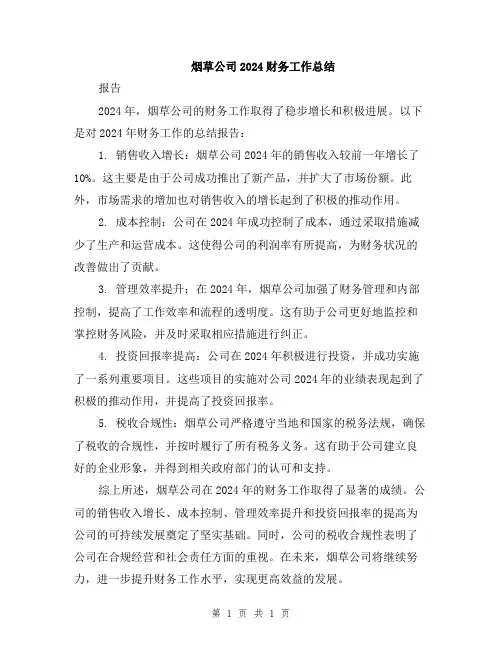 烟草公司2024财务工作总结

报告

2024年，烟草公司的财务工作取得了稳步增长和积极进展。以下是对2024年财务工作的总结报告：

1. 销售收入增长：烟草公司2024年的销售收入较前一年增长了10%。这主要是由于公司成功推出了新产品，并扩大了市场份额。此外，市场需求的增加也对销售收入的增长起到了积极的推动作用。

2. 成本控制：公司在2024年成功控制了成本，通过采取措施减少了生产和运营成本。这使得公司的利润率有所提高，为财务状况的改善做出了贡献。

3. 管理效率提升：在2024年，烟草公司加强了财务管理和内部控制，提高了工作效率和流程的透明度。这有助于公司更好地监控和掌控财务风险，并及时采取相应措施进行纠正。

4. 投资回报率提高：公司在2024年积极进行投资，并成功实施了一系列重要项目。这些项目的实施对公司2024年的业绩表现起到了积极的推动作用，并提高了投资回报率。

5. 税收合规性：烟草公司严格遵守当地和国家的税务法规，确保了税收的合规性，并按时履行了所有税务义务。这有助于公司建立良好的企业形象，并得到相关政府部门的认可和支持。

综上所述，烟草公司在2024年的财务工作取得了显著的成绩。公司的销售收入增长、成本控制、管理效率提升和投资回报率的提高为公司的可持续发展奠定了坚实基础。同时，公司的税收合规性表明了公司在合规经营和社会责任方面的重视。在未来，烟草公司将继续努力，进一步提升财务工作水平，实现更高效益的发展。

第 1 页 共 1 页